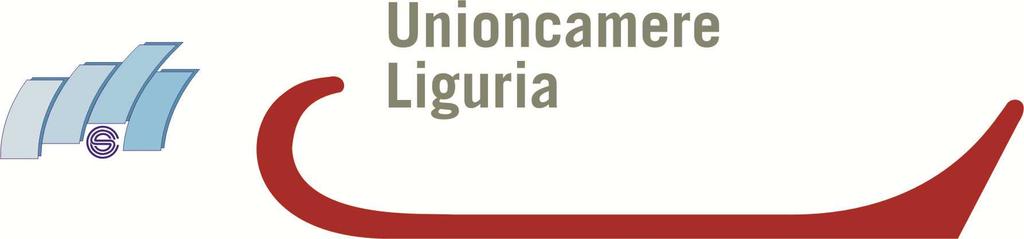 Unioncamere
Liguria